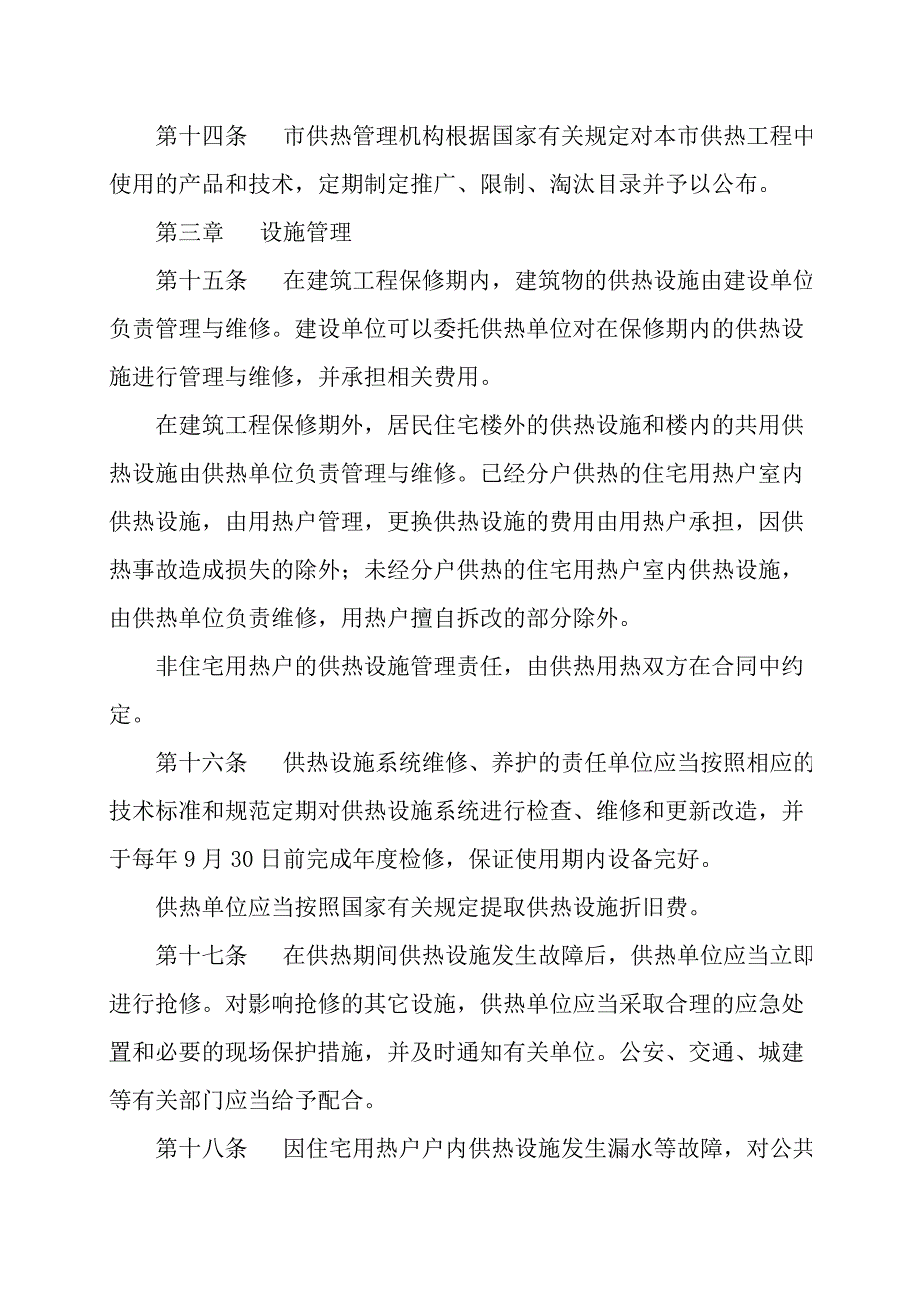 第十四条　市供热管理机构根据国家有关规定对本市供热工程中使用的产品和技术，定期制定推广、限制、淘汰目录并予以公布。

第三章　设施管理

第十五条　在建筑工程保修期内，建筑物的供热设施由建设单位负责管理与维修。建设单位可以委托供热单位对在保修期内的供热设施进行管理与维修，并承担相关费用。

在建筑工程保修期外，居民住宅楼外的供热设施和楼内的共用供热设施由供热单位负责管理与维修。已经分户供热的住宅用热户室内供热设施，由用热户管理，更换供热设施的费用由用热户承担，因供热事故造成损失的除外；未经分户供热的住宅用热户室内供热设施，由供热单位负责维修，用热户擅自拆改的部分除外。

非住宅用热户的供热设施管理责任，由供热用热双方在合同中约定。

第十六条　供热设施系统维修、养护的责任单位应当按照相应的技术标准和规范定期对供热设施系统进行检查、维修和更新改造，并于每年 9 月 30 日前完成年度检修，保证使用期内设备完好。

供热单位应当按照国家有关规定提取供热设施折旧费。

第十七条　在供热期间供热设施发生故障后，供热单位应当立即进行抢修。对影响抢修的其它设施，供热单位应当采取合理的应急处置和必要的现场保护措施，并及时通知有关单位。公安、交通、城建等有关部门应当给予配合。

第十八条　因住宅用热户户内供热设施发生漏水等故障，对公共